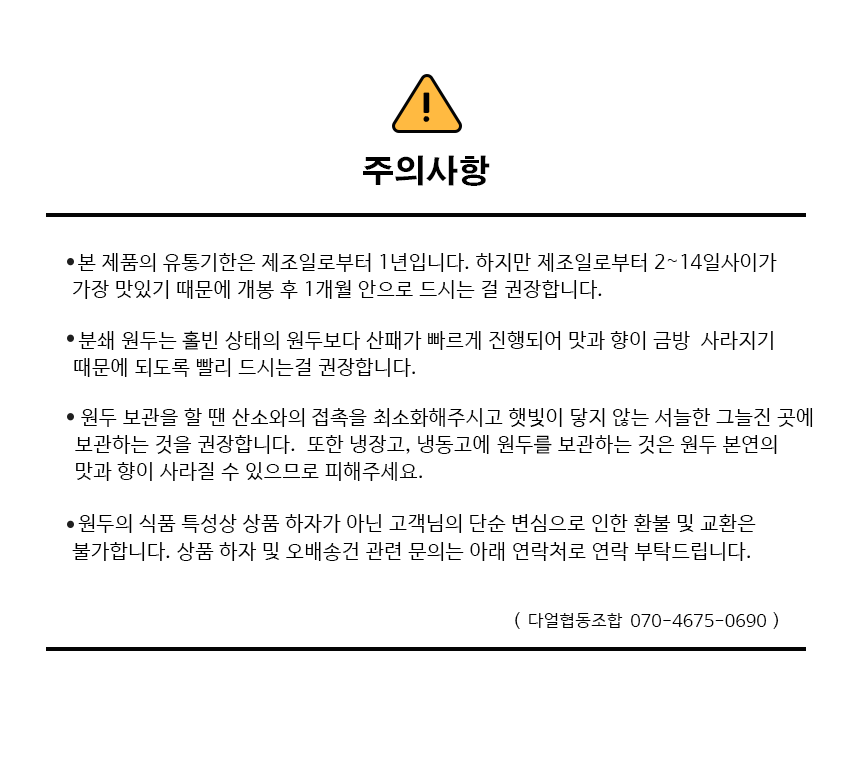 주의사항

• 본 제품의 유통기한은 제조일로부터 1년입니다. 하지만 제조일로부터 2~14일사이가 가장 맛있기 때문에 개봉 후 1개월 안으로 드시는 걸 권장합니다.

• 분쇄 원두는 홀빈 상태의 원두보다 산패가 빠르게 진행되어 맛과 향이 금방 사라지기 때문에 되도록 빨리 드시는걸 권장합니다.

• 원두 보관을 할 땐 산소와의 접촉을 최소화해주시고 햇빛이 닿지 않는 서늘한 그늘진 곳에 보관하는 것을 권장합니다. 또한 냉장고, 냉동고에 원두를 보관하는 것은 원두 본연의 맛과 향이 사라질 수 있으므로 피해주세요.

• 원두의 식품 특성상 상품 하자가 아닌 고객님의 단순 변심으로 인한 환불 및 교환은 불가합니다. 상품 하자 및 오배송건 관련 문의는 아래 연락처로 연락 부탁드립니다.

( 다얼협동조합 070-4675-0690 )